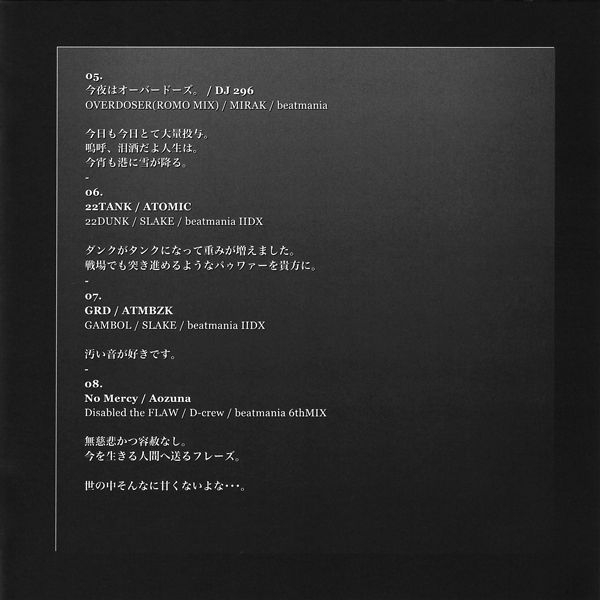 05.
今夜はオーバードーズ。 / DJ 296
OVERDOSER(ROMO MIX) / MIRAK / beatmania

今日も今日とて大量投与。
嗚呼、泪酒だよ人生は。
今宵も港に雪が降る。
-
06.
22TANK / ATOMIC
22DUNK / SLAKE / beatmania IIDX

ダンクがタンクになって重みが増えました。
戦場でも突き進めるようなパゥワァーを貴方に。
-
07.
GRD / ATMBZK
GAMBOL / SLAKE / beatmania IIDX

汚い音が好きです。
-
08.
No Mercy / Aozuna
Disabled the FLAW / D-crew / beatmania 6thMIX

無慈悲かつ容赦なし。
今を生きる人間へ送るフレーズ。

世の中そんなに甘くないよな・・・。